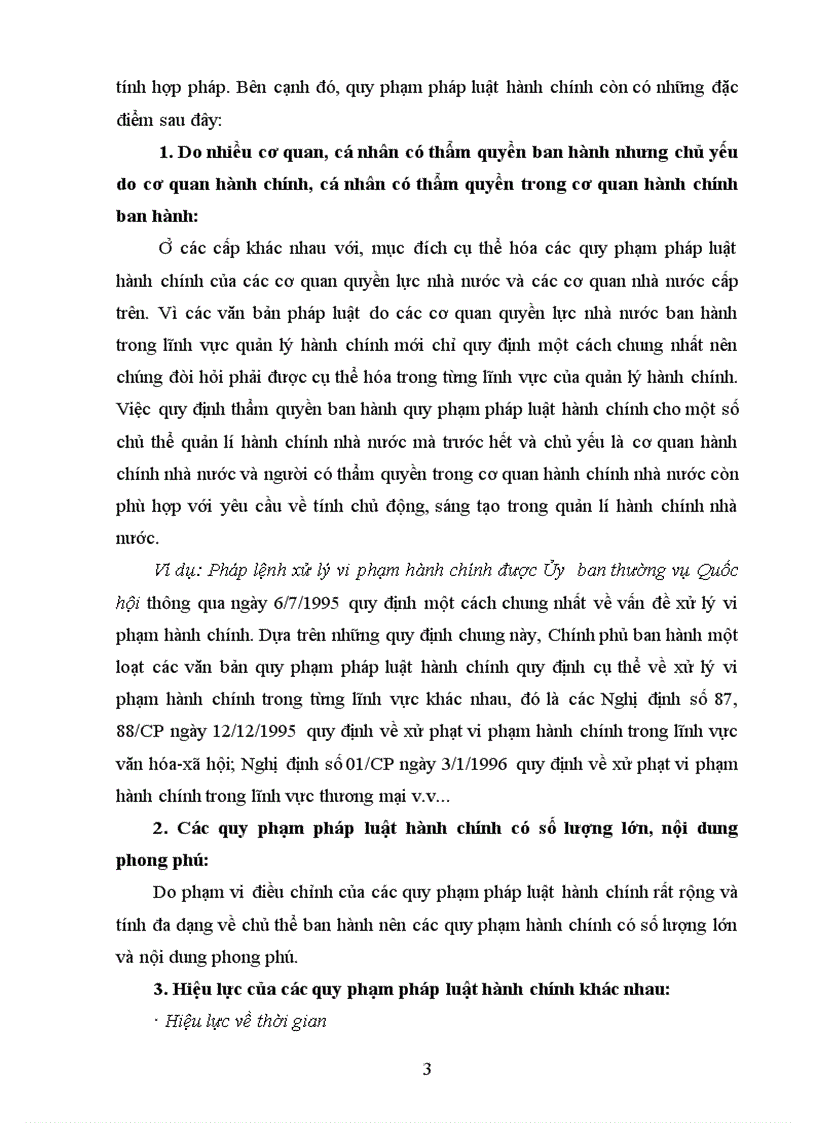 tính hợp pháp. Bên cạnh đó, quy phạm pháp luật hành chính còn có những đặc điểm sau đây:

1. Do nhiều cơ quan, cá nhân có thẩm quyền ban hành nhưng chủ yếu do cơ quan hành chính, cá nhân có thẩm quyền trong cơ quan hành chính ban hành:

Ở các cấp khác nhau với, mục đích cụ thể hóa các quy phạm pháp luật hành chính của các cơ quan quyền lực nhà nước và các cơ quan nhà nước cấp trên. Vì các văn bản pháp luật do các cơ quan quyền lực nhà nước ban hành trong lĩnh vực quản lý hành chính mới chỉ quy định một cách chung nhất nên chúng đòi hỏi phải được cụ thể hóa trong từng lĩnh vực của quản lý hành chính. Việc quy định thẩm quyền ban hành quy phạm pháp luật hành chính cho một số chủ thể quản lí hành chính nhà nước mà trước hết và chủ yếu là cơ quan hành chính nhà nước và người có thẩm quyền trong cơ quan hành chính nhà nước còn phù hợp với yêu cầu về tính chủ động, sáng tạo trong quản lí hành chính nhà nước.

Ví dụ: Pháp lệnh xử lý vi phạm hành chính được Ủy ban thường vụ Quốc hội thông qua ngày 6/7/1995 quy định một cách chung nhất về vấn đề xử lý vi phạm hành chính. Dựa trên những quy định chung này, Chính phủ ban hành một loạt các văn bản quy phạm pháp luật hành chính quy định cụ thể về xử lý vi phạm hành chính trong từng lĩnh vực khác nhau, đó là các Nghị định số 87, 88/CP ngày 12/12/1995 quy định về xử phạt vi phạm hành chính trong lĩnh vực văn hóa-xã hội; Nghị định số 01/CP ngày 3/1/1996 quy định về xử phạt vi phạm hành chính trong lĩnh vực thương mại v.v...

2. Các quy phạm pháp luật hành chính có số lượng lớn, nội dung phong phú:

Do phạm vi điều chỉnh của các quy phạm pháp luật hành chính rất rộng và tính đa dạng về chủ thể ban hành nên các quy phạm hành chính có số lượng lớn và nội dung phong phú.

3. Hiệu lực của các quy phạm pháp luật hành chính khác nhau:

· Hiệu lực về thời gian

3